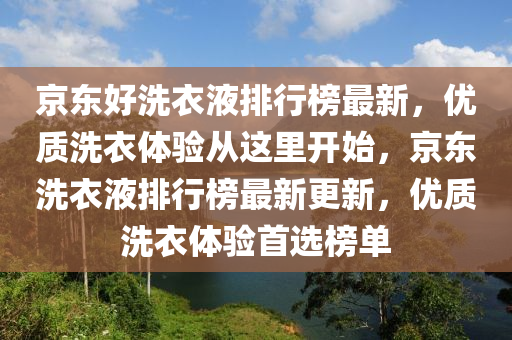 京东好洗衣液排行榜最新，优质洗衣体验从这里开始，京东洗衣液排行榜最新更新，优质洗衣体验首选榜单